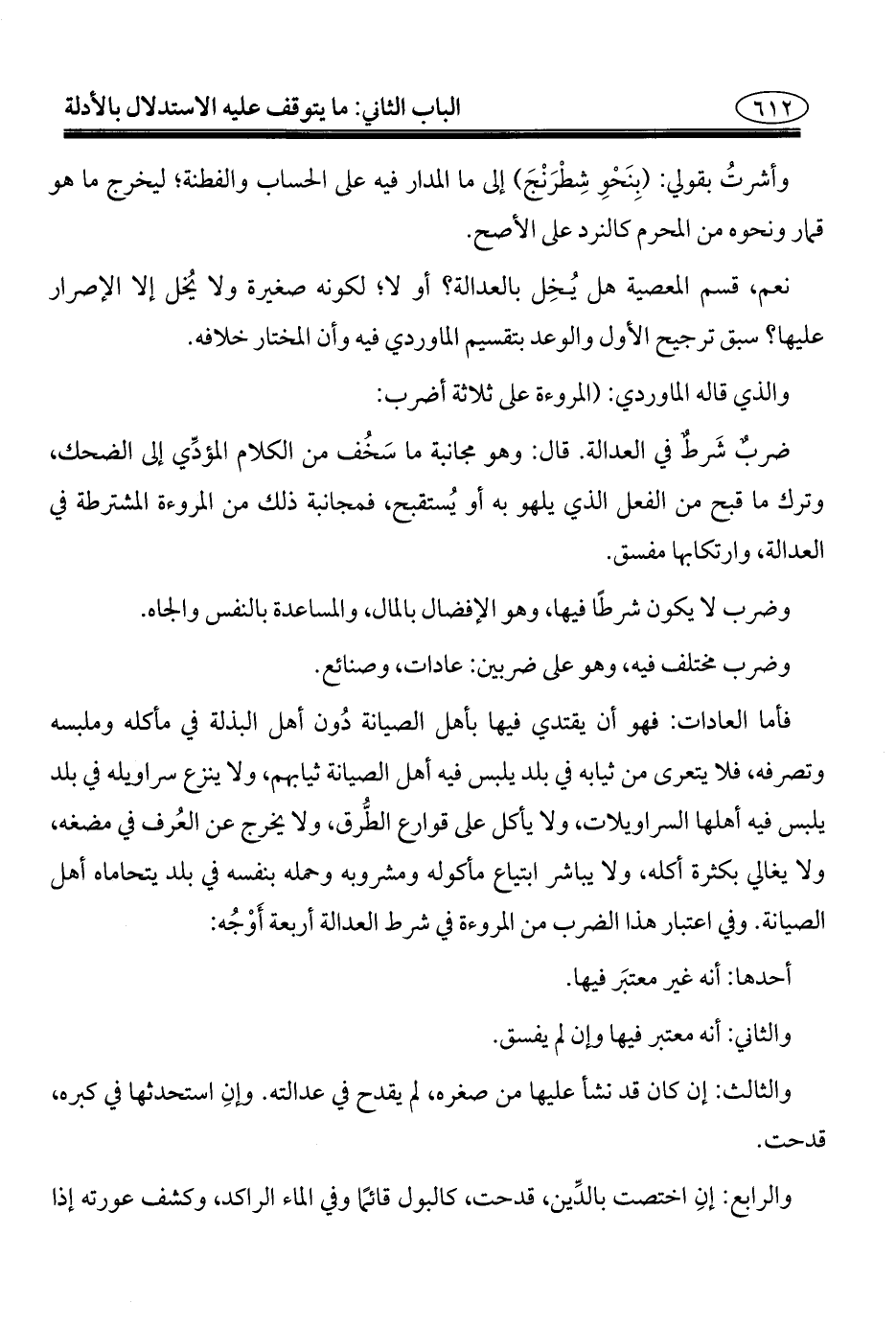 ٦١٢ الباب الثاني: ما يتوقف عليه الاستدلال بالأدلة

وأشرتُ بقولي: (بِنَحْوِ شِطْرَنْجَ) إلى ما المدار فيه على الحساب والفطنة؛ ليخرج ما هو قمار ونحوه من المحرم كالنرد على الأصح.

نعم، قسم المعصية هل يُخِل بالعدالة؟ أو لا؛ لكونه صغيرة ولا يُخل إلا الإصرار عليها؟ سبق ترجيح الأول والوعد بتقسيم الماوردي فيه وأن المختار خلافه.

والذي قاله الماوردي: (المروءة على ثلاثة أضرب:

ضربٌ شَرطٌ في العدالة. قال: وهو مجانبة ما سَخُف من الكلام المؤدِّي إلى الضحك، وترك ما قبح من الفعل الذي يلهو به أو يُستقبح، فمجانبة ذلك من المروءة المشترطة في العدالة، وارتكابها مفسق.

وضرب لا يكون شرطًا فيها، وهو الإفضال بالمال، والمساعدة بالنفس والجاه.

وضرب مختلف فيه، وهو على ضربين: عادات، وصنائع.

فأما العادات: فهو أن يقتدي فيها بأهل الصيانة دُون أهل البذلة في مأكله وملبسه وتصرفه، فلا يتعرى من ثيابه في بلد يلبس فيه أهل الصيانة ثيابهم، ولا ينزع سراويله في بلد يلبس فيه أهلها السراويلات، ولا يأكل على قوارع الطُّرق، ولا يخرج عن العُرف في مضغه، ولا يغالي بكثرة أكله، ولا يباشر ابتياع مأكوله ومشروبه وحمله بنفسه في بلد يتحاماه أهل الصيانة. وفي اعتبار هذا الضرب من المروءة في شرط العدالة أربعة أَوْجُه:

أحدها: أنه غير معتبَر فيها.

والثاني: أنه معتبر فيها وإن لم يفسق.

والثالث: إن كان قد نشأ عليها من صغره، لم يقدح في عدالته. وإنِ استحدثها في كبره، قدحت.

والرابع: إنِ اختصت بالدِّين، قدحت، كالبول قائمًا وفي الماء الراكد، وكشف عورته إذا